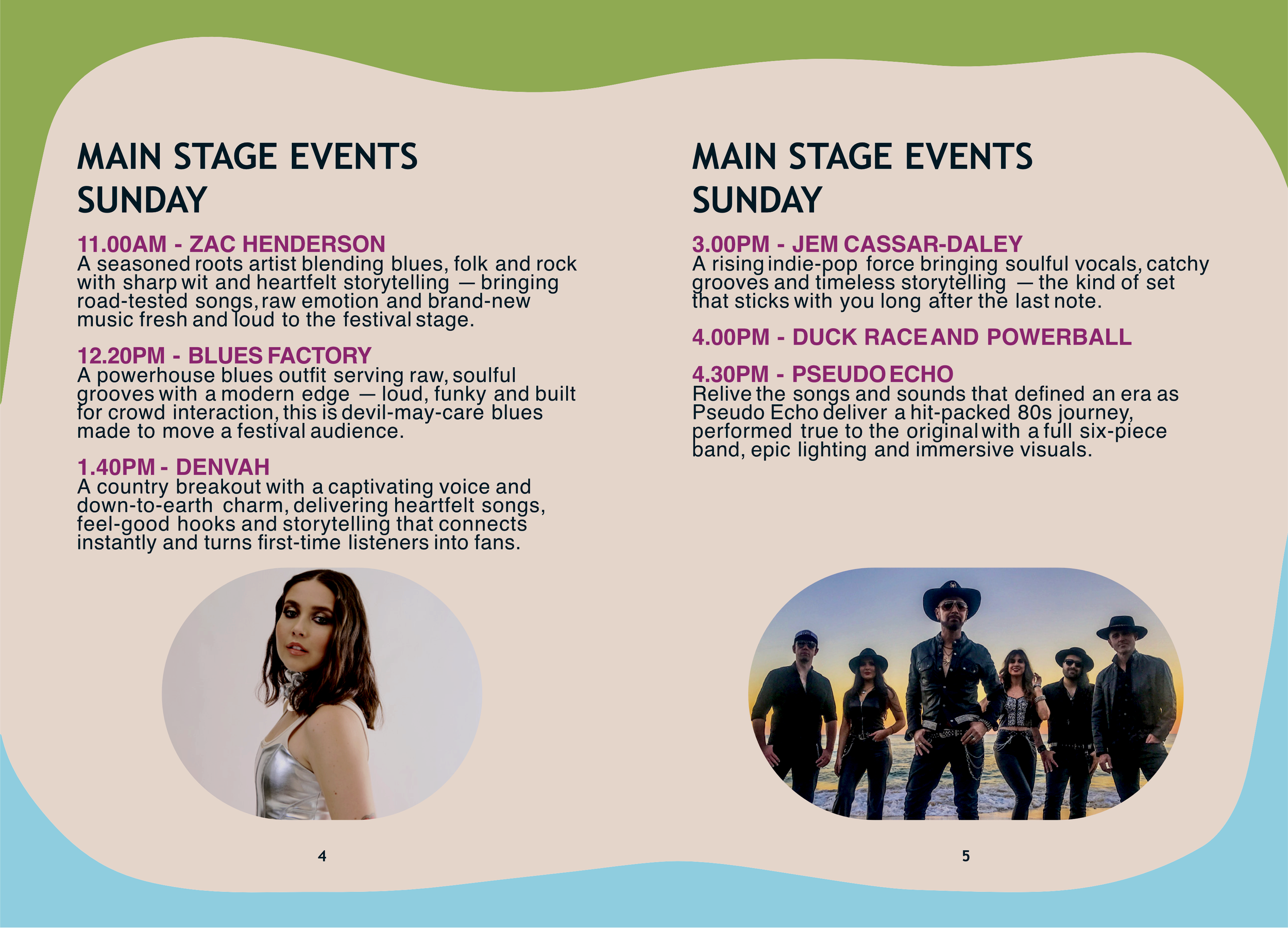 MAIN STAGE EVENTS
SUNDAY

11.00AM - ZAC HENDERSON
A seasoned roots artist blending blues, folk and rock with sharp wit and heartfelt storytelling — bringing road-tested songs, raw emotion and brand-new music fresh and loud to the festival stage.

12.20PM - BLUES FACTORY
A powerhouse blues outfit serving raw, soulful grooves with a modern edge — loud, funky and built for crowd interaction, this is devil-may-care blues made to move a festival audience.

1.40PM - DENVAH
A country breakout with a captivating voice and down-to-earth charm, delivering heartfelt songs, feel-good hooks and storytelling that connects instantly and turns first-time listeners into fans.

4

MAIN STAGE EVENTS
SUNDAY

3.00PM - JEM CASSAR-DALEY
A rising indie-pop force bringing soulful vocals, catchy grooves and timeless storytelling — the kind of set that sticks with you long after the last note.

4.00PM - DUCK RACE AND POWERBALL

4.30PM - PSEUDO ECHO
Relive the songs and sounds that defined an era as Pseudo Echo deliver a hit-packed 80s journey, performed true to the original with a full six-piece band, epic lighting and immersive visuals.

5